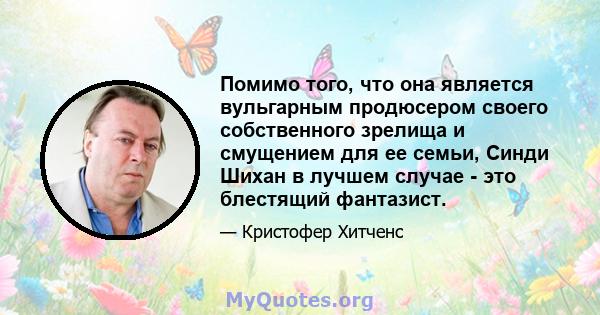 Помимо того, что она является вульгарным продюсером своего собственного зрелища и смущением для ее семьи, Синди Шихан в лучшем случае - это блестящий фантазист.

— Кристофер Хитченс

MyQuotes.org